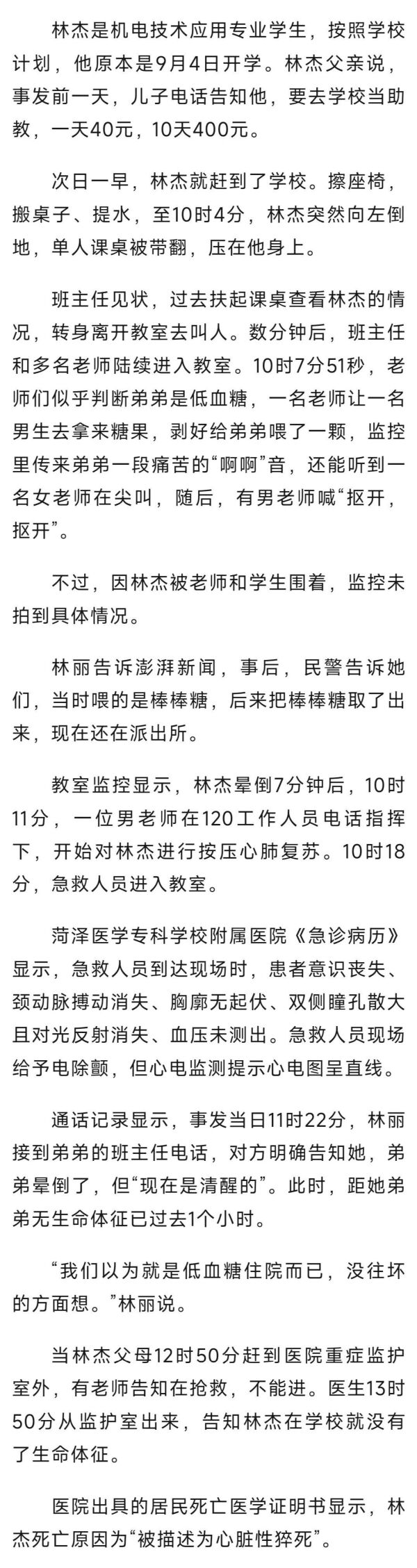 林杰是机电技术应用专业学生，按照学校计划，他原本是9月4日开学。林杰父亲说，事发前一天，儿子电话告知他，要去学校当助教，一天40元，10天400元。

次日一早，林杰就赶到了学校。擦座椅，搬桌子、提水，至10时4分，林杰突然向左倒地，单人课桌被带翻，压在他身上。

班主任见状，过去扶起课桌查看林杰的情况，转身离开教室去叫人。数分钟后，班主任和多名老师陆续进入教室。10时7分51秒，老师们似乎判断弟弟是低血糖，一名老师让一名男生去拿来糖果，剥好给弟弟喂了一颗，监控里传来弟弟一段痛苦的“啊啊”音，还能听到一名女老师在尖叫，随后，有男老师喊“抠开，抠开”。

不过，因林杰被老师和学生围着，监控未拍到具体情况。

林丽告诉澎湃新闻，事后，民警告诉她们，当时喂的是棒棒糖，后来把棒棒糖取了出来，现在还在派出所。

教室监控显示，林杰晕倒7分钟后，10时11分，一位男老师在120工作人员电话指挥下，开始对林杰进行按压心肺复苏。10时18分，急救人员进入教室。

菏泽医学专科学校附属医院《急诊病历》显示，急救人员到达现场时，患者意识丧失、颈动脉搏动消失、胸廓无起伏、双侧瞳孔散大且对光反射消失、血压未测出。急救人员现场给予电除颤，但心电监测提示心电图呈直线。

通话记录显示，事发当日11时22分，林丽接到弟弟的班主任电话，对方明确告知她，弟弟晕倒了，但“现在是清醒的”。此时，距她弟弟无生命体征已过去1个小时。

“我们以为就是低血糖住院而已，没往坏的方面想。”林丽说。

当林杰父母12时50分赶到医院重症监护室外，有老师告知在抢救，不能进。医生13时50分从监护室出来，告知林杰在学校就没有了生命体征。

医院出具的居民死亡医学证明书显示，林杰死亡原因为“被描述为心脏性猝死”。